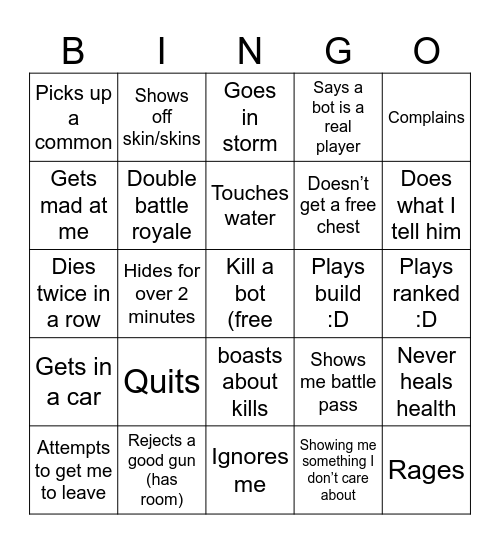 | B | I | N | G | O |
|---|---|---|---|---|
| Picks up a common | Shows off skin/skins | Goes in storm | Says a bot is a real player | Complains |
| Gets mad at me | Double battle royale | Touches water | Doesn't get a free chest | Does what I tell him |
| Dies twice in a row | Hides for over 2 minutes | Kill a bot (free | Plays build :D | Plays ranked :D |
| Gets in a car | Quits | boasts about kills | Shows me battle pass | Never heals health |
| Attempts to get me to leave | Rejects a good gun (has room) | Ignores me | Showing me something I don't care about | Rages |